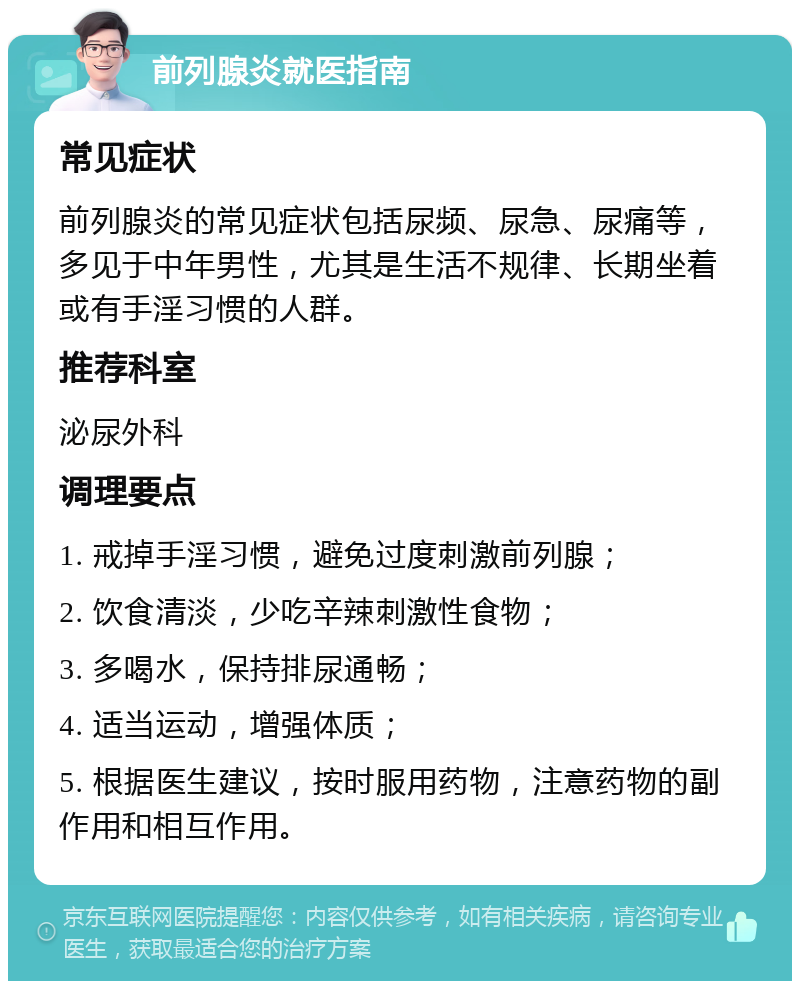 前列腺炎就医指南

常见症状

前列腺炎的常见症状包括尿频、尿急、尿痛等，多见于中年男性，尤其是生活不规律、长期坐着或有手淫习惯的人群。

推荐科室

泌尿外科

调理要点

1. 戒掉手淫习惯，避免过度刺激前列腺；

2. 饮食清淡，少吃辛辣刺激性食物；

3. 多喝水，保持排尿通畅；

4. 适当运动，增强体质；

5. 根据医生建议，按时服用药物，注意药物的副作用和相互作用。

京东互联网医院提醒您：内容仅供参考，如有相关疾病，请咨询专业医生，获取最适合您的治疗方案